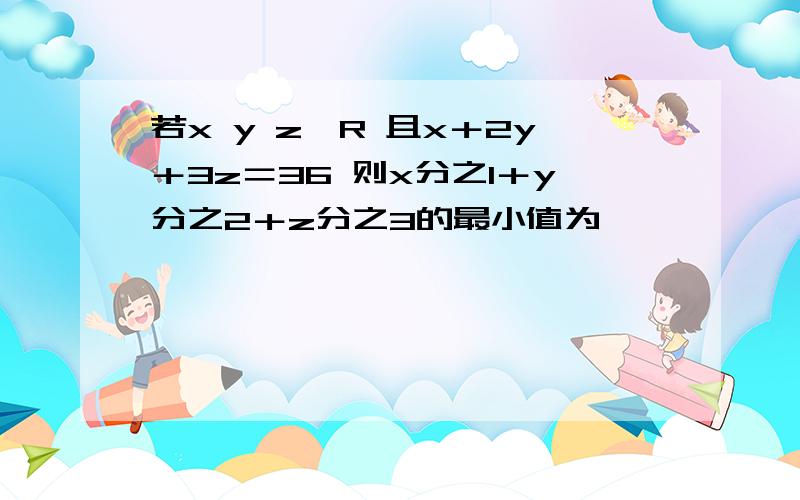 若x y z R 且x＋2y＋3z＝36 则x分之1＋y分之2＋z分之3的最小值为